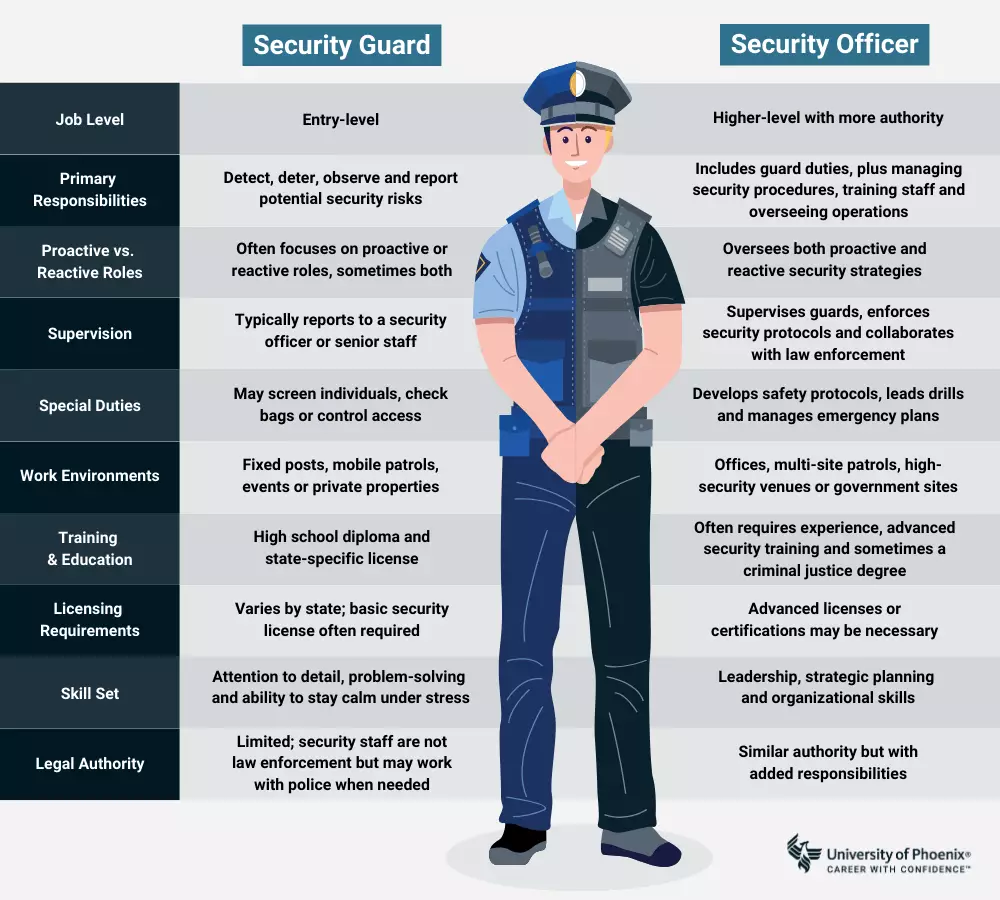 |  | Security Guard | Security Officer |
|---|---|---|
| Job Level | Entry-level | Higher-level with more authority |
| Primary Responsibilities | Detect, deter, observe and report potential security risks | Includes guard duties, plus managing security procedures, training staff and overseeing operations |
| Proactive vs. Reactive Roles | Often focuses on proactive or reactive roles, sometimes both | Oversees both proactive and reactive security strategies |
| Supervision | Typically reports to a security officer or senior staff | Supervises guards, enforces security protocols and collaborates with law enforcement |
| Special Duties | May screen individuals, check bags or control access | Develops safety protocols, leads drills and manages emergency plans |
| Work Environments | Fixed posts, mobile patrols, events or private properties | Offices, multi-site patrols, high-security venues or government sites |
| Training & Education | High school diploma and state-specific license | Often requires experience, advanced security training and sometimes a criminal justice degree |
| Licensing Requirements | Varies by state; basic security license often required | Advanced licenses or certifications may be necessary |
| Skill Set | Attention to detail, problem-solving and ability to stay calm under stress | Leadership, strategic planning and organizational skills |
| Legal Authority | Limited; security staff are not law enforcement but may work with police when needed | Similar authority but with added responsibilities |

University of Phoenix®
CAREER WITH CONFIDENCE™